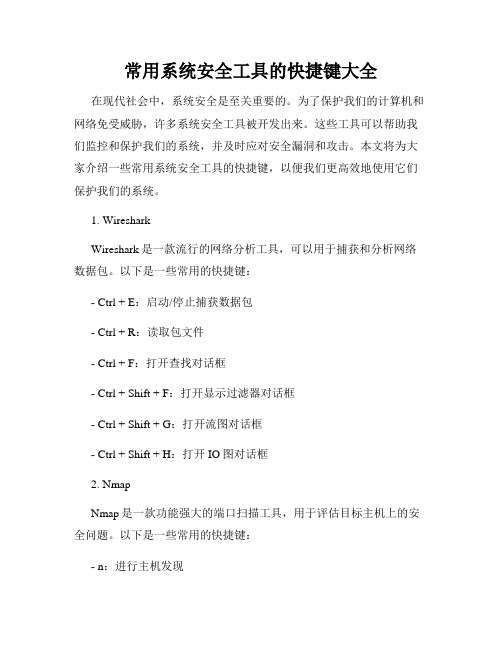 常用系统安全工具的快捷键大全

在现代社会中，系统安全是至关重要的。为了保护我们的计算机和网络免受威胁，许多系统安全工具被开发出来。这些工具可以帮助我们监控和保护我们的系统，并及时应对安全漏洞和攻击。本文将为大家介绍一些常用系统安全工具的快捷键，以便我们更高效地使用它们保护我们的系统。

1. Wireshark

Wireshark 是一款流行的网络分析工具，可以用于捕获和分析网络数据包。以下是一些常用的快捷键：

- Ctrl + E：启动/停止捕获数据包

- Ctrl + R：读取包文件

- Ctrl + F：打开查找对话框

- Ctrl + Shift + F：打开显示过滤器对话框

- Ctrl + Shift + G：打开流图对话框

- Ctrl + Shift + H：打开 IO 图对话框

2. Nmap

Nmap 是一款功能强大的端口扫描工具，用于评估目标主机上的安全问题。以下是一些常用的快捷键：

- n：进行主机发现